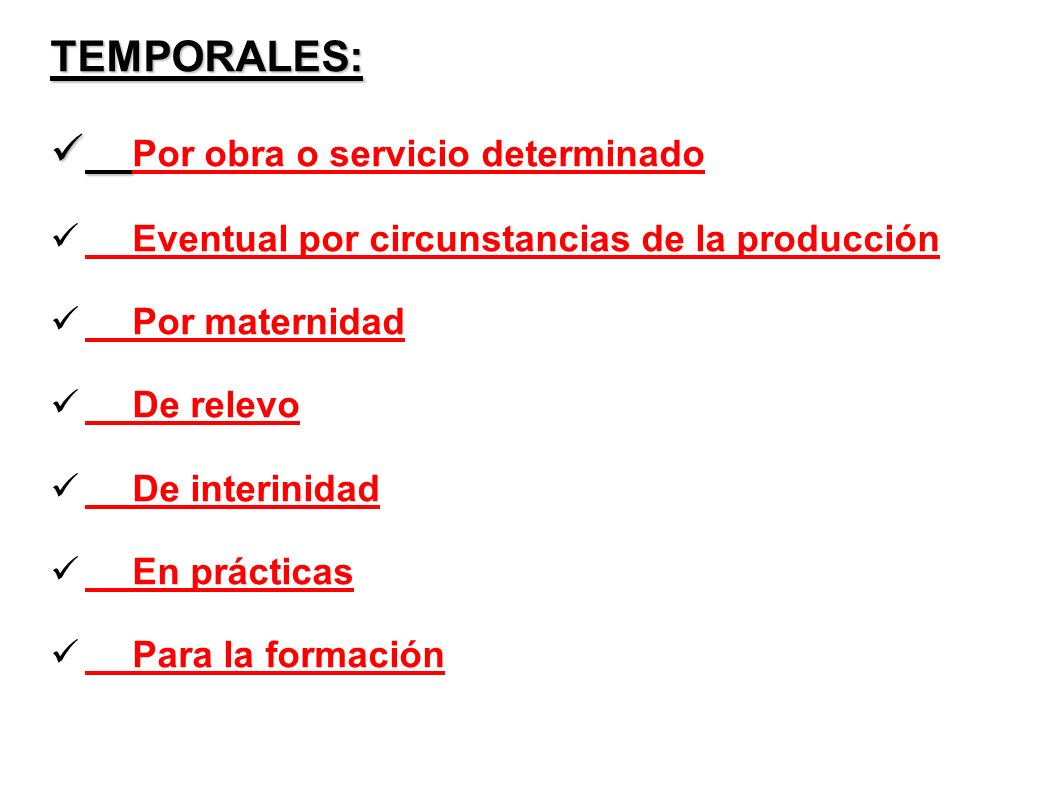 TEMPORALES:

✓ Por obra o servicio determinado

✓ Eventual por circunstancias de la producción

✓ Por maternidad

✓ De relevo

✓ De interinidad

✓ En prácticas

✓ Para la formación